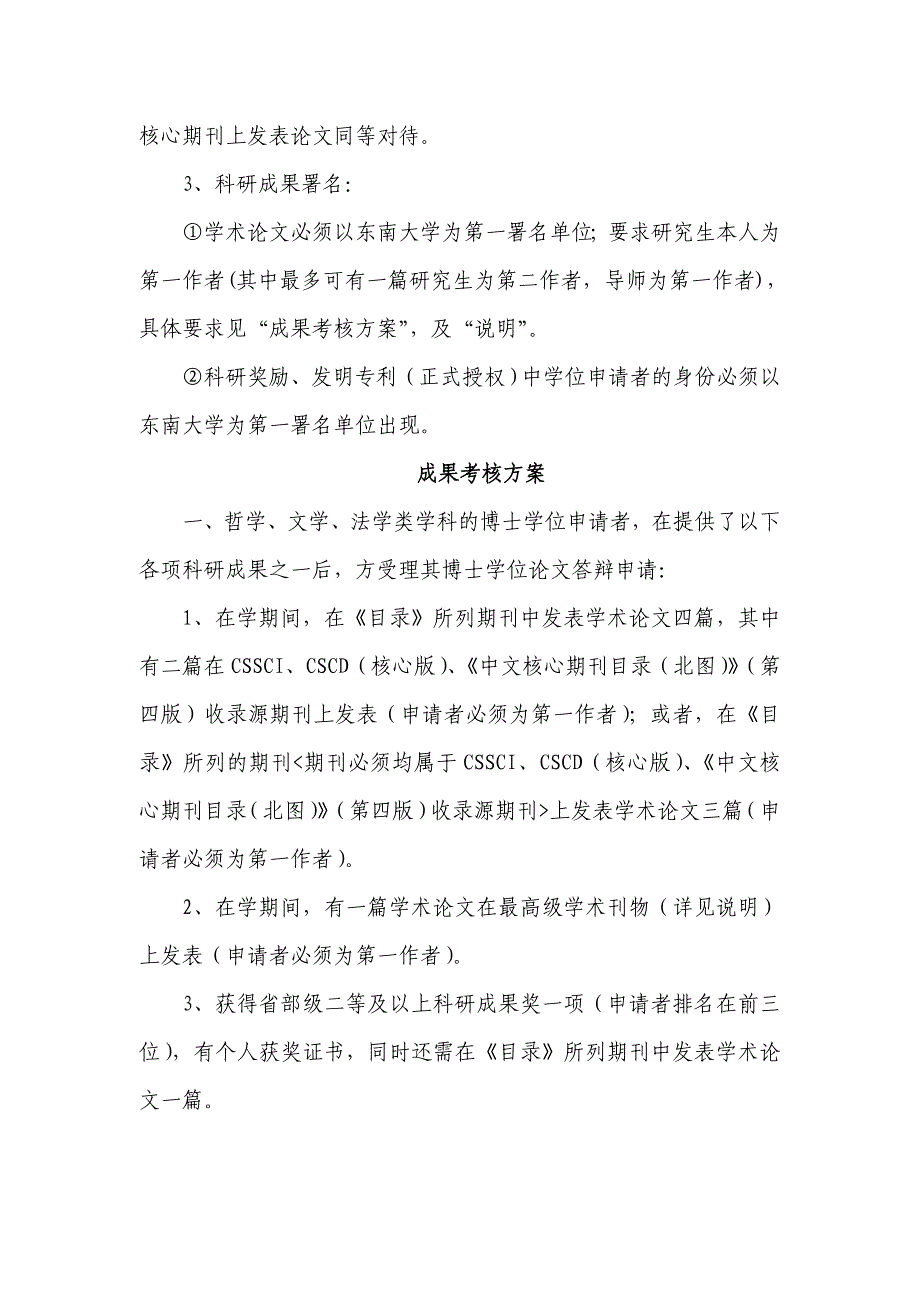 核心期刊上发表论文同等对待。

3、科研成果署名：

①学术论文必须以东南大学为第一署名单位；要求研究生本人为第一作者(其中最多可有一篇研究生为第二作者，导师为第一作者)，具体要求见“成果考核方案”，及“说明”。

②科研奖励、发明专利（正式授权）中学位申请者的身份必须以东南大学为第一署名单位出现。

成果考核方案

一、哲学、文学、法学类学科的博士学位申请者，在提供了以下各项科研成果之一后，方受理其博士学位论文答辩申请：

1、在学期间，在《目录》所列期刊中发表学术论文四篇，其中有二篇在CSSCI、CSCD（核心版）、《中文核心期刊目录（北图）》（第四版）收录源期刊上发表（申请者必须为第一作者）；或者，在《目录》所列的期刊<期刊必须均属于CSSCI、CSCD（核心版）、《中文核心期刊目录（北图）》（第四版）收录源期刊>上发表学术论文三篇（申请者必须为第一作者）。

2、在学期间，有一篇学术论文在最高级学术刊物（详见说明）上发表（申请者必须为第一作者）。

3、获得省部级二等及以上科研成果奖一项（申请者排名在前三位），有个人获奖证书，同时还需在《目录》所列期刊中发表学术论文一篇。